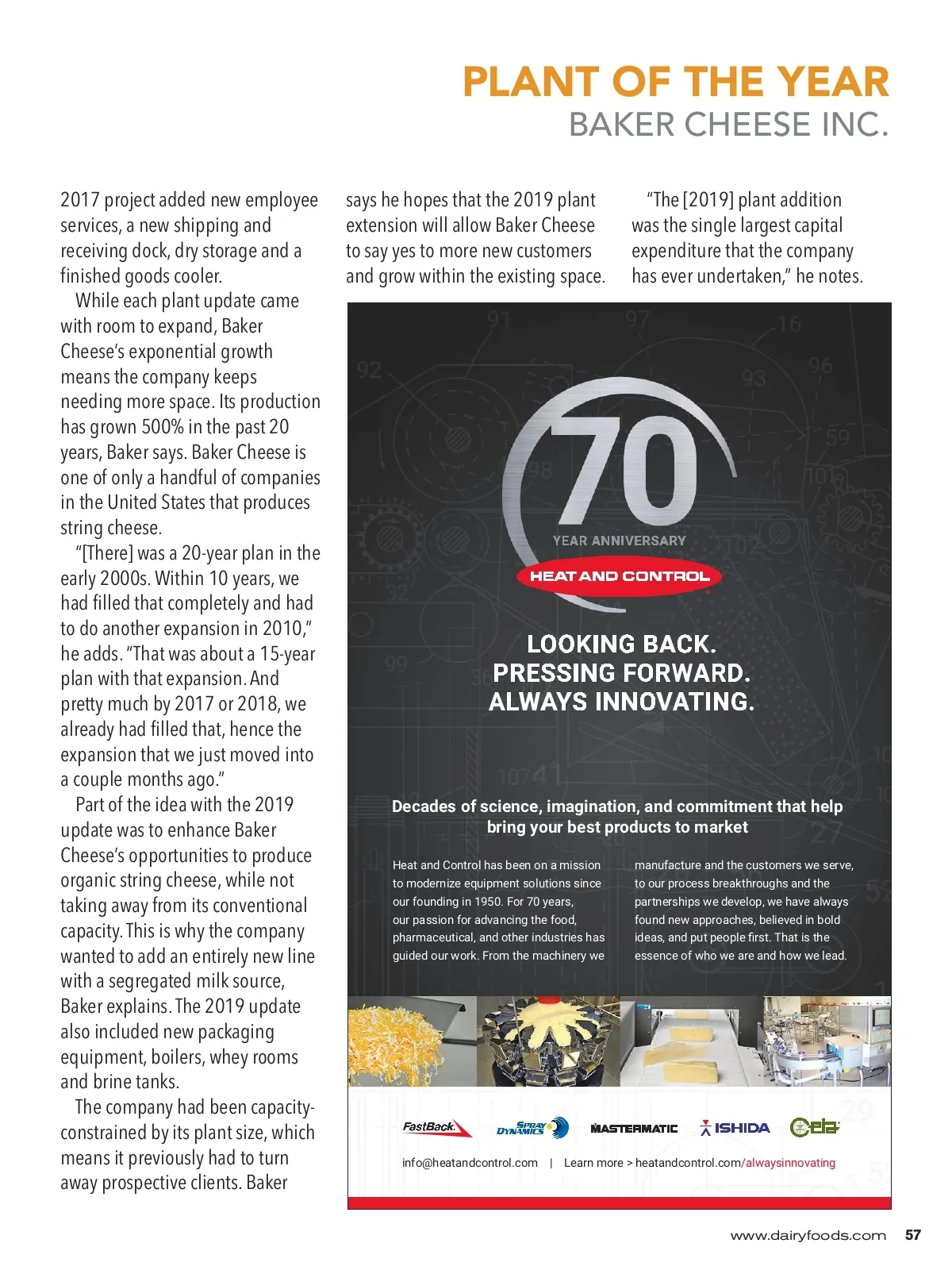 PLANT OF THE YEAR
BAKER CHEESE INC.

2017 project added new employee services, a new shipping and receiving dock, dry storage and a finished goods cooler.

While each plant update came with room to expand, Baker Cheese's exponential growth means the company keeps needing more space. Its production has grown 500% in the past 20 years, Baker says. Baker Cheese is one of only a handful of companies in the United States that produces string cheese.

"[There] was a 20-year plan in the early 2000s. Within 10 years, we had filled that completely and had to do another expansion in 2010," he adds. "That was about a 15-year plan with that expansion. And pretty much by 2017 or 2018, we already had filled that, hence the expansion that we just moved into a couple months ago."

Part of the idea with the 2019 update was to enhance Baker Cheese's opportunities to produce organic string cheese, while not taking away from its conventional capacity. This is why the company wanted to add an entirely new line with a segregated milk source, Baker explains. The 2019 update also included new packaging equipment, boilers, whey rooms and brine tanks.

The company had been capacity-constrained by its plant size, which means it previously had to turn away prospective clients. Baker says he hopes that the 2019 plant extension will allow Baker Cheese to say yes to more new customers and grow within the existing space.

"The [2019] plant addition was the single largest capital expenditure that the company has ever undertaken," he notes.

70
YEAR ANNIVERSARY
HEAT AND CONTROL

LOOKING BACK.
PRESSING FORWARD.
ALWAYS INNOVATING.

Decades of science, imagination, and commitment that help bring your best products to market

Heat and Control has been on a mission to modernize equipment solutions since our founding in 1950. For 70 years, our passion for advancing the food, pharmaceutical, and other industries has guided our work. From the machinery we manufacture and the customers we serve, to our process breakthroughs and the partnerships we develop, we have always found new approaches, believed in bold ideas, and put people first. That is the essence of who we are and how we lead.

FastBack SPRAY DYNAMICS MASTERMATIC ISHIDA CEIA

info@heatandcontrol.com | Learn more > heatandcontrol.com/alwaysinnovating

www.dairyfoods.com 57